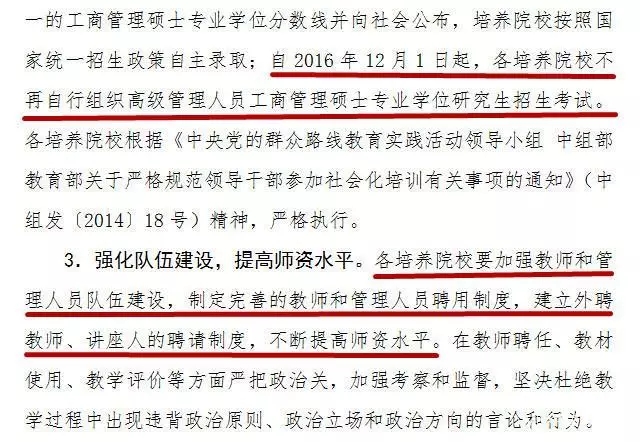 一的工商管理硕士专业学位分数线并向社会公布，培养院校按照国家统一招生政策自主录取；自2016年12月1日起，各培养院校不再自行组织高级管理人员工商管理硕士专业学位研究生招生考试。各培养院校根据《中央党的群众路线教育实践活动领导小组 中组部 教育部关于严格规范领导干部参加社会化培训有关事项的通知》（中组发〔2014〕18号）精神，严格执行。

3．强化队伍建设，提高师资水平。各培养院校要加强教师和管理人员队伍建设，制定完善的教师和管理人员聘用制度，建立外聘教师、讲座人的聘请制度，不断提高师资水平。在教师聘任、教材使用、教学评价等方面严把政治关，加强考察和监督，坚决杜绝教学过程中出现违背政治原则、政治立场和政治方向的言论和行为。